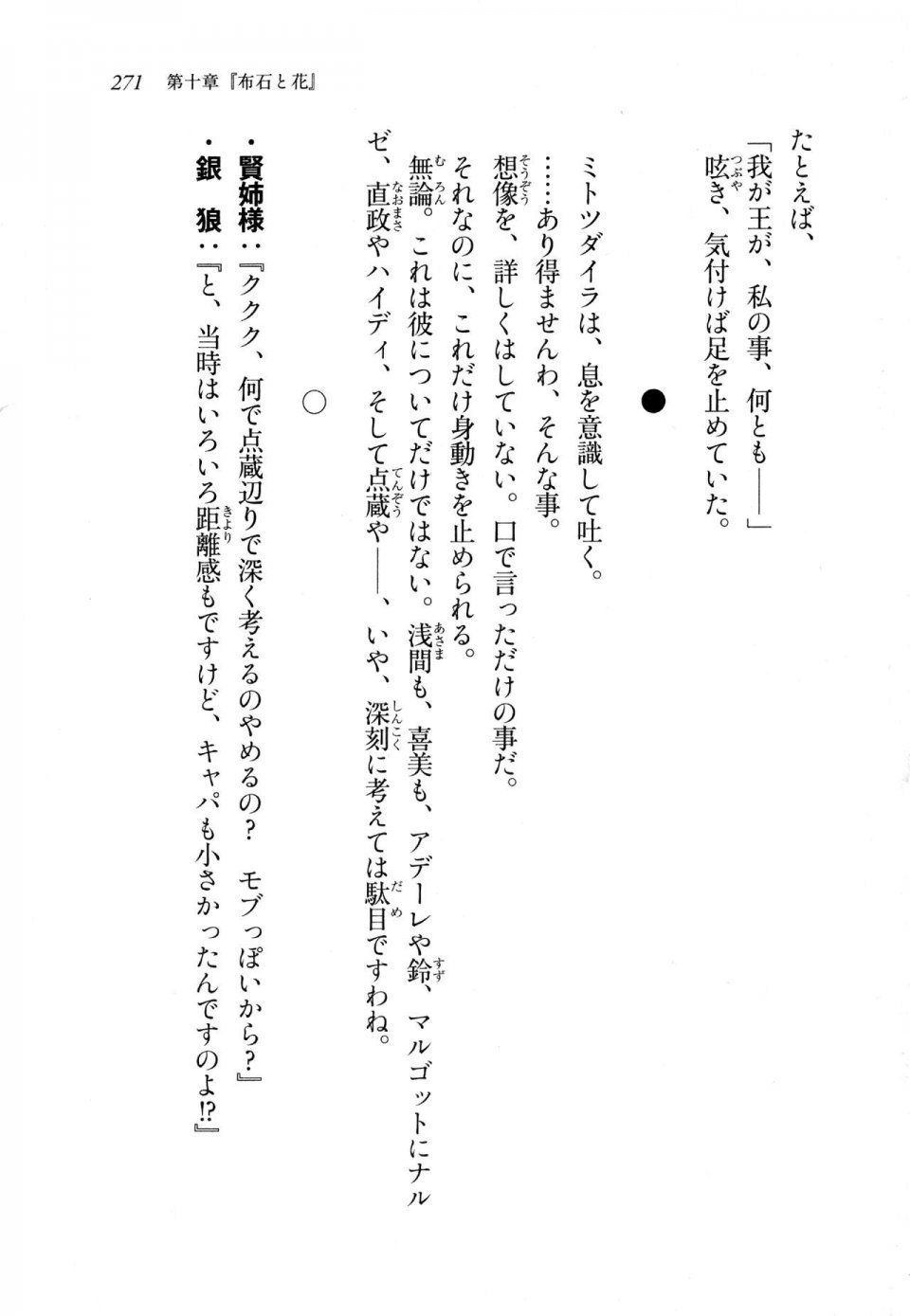 271　第十章『布石と花』

たとえば、
「我が王が、私の事、何とも――」
呟き、気付けば足を止めていた。

●

ミトツダイラは、息を意識して吐く。
……あり得ませんわ、そんな事。
想像を、詳しくはしていない。口で言っただけの事だ。
それなのに、これだけ身動きを止められる。
無論。これは彼についてだけではない。浅間も、喜美も、アデーレや鈴、マルゴットにナルゼ、直政やハイディ、そして点蔵や――、いや、深刻に考えては駄目ですわね。

○

・賢姉様：『ククク、何で点蔵辺りで深く考えるのやめるの？　モブっぽいから？』
・銀　狼：『と、当時はいろいろ距離感もですけど、キャパも小さかったんですのよ!?』